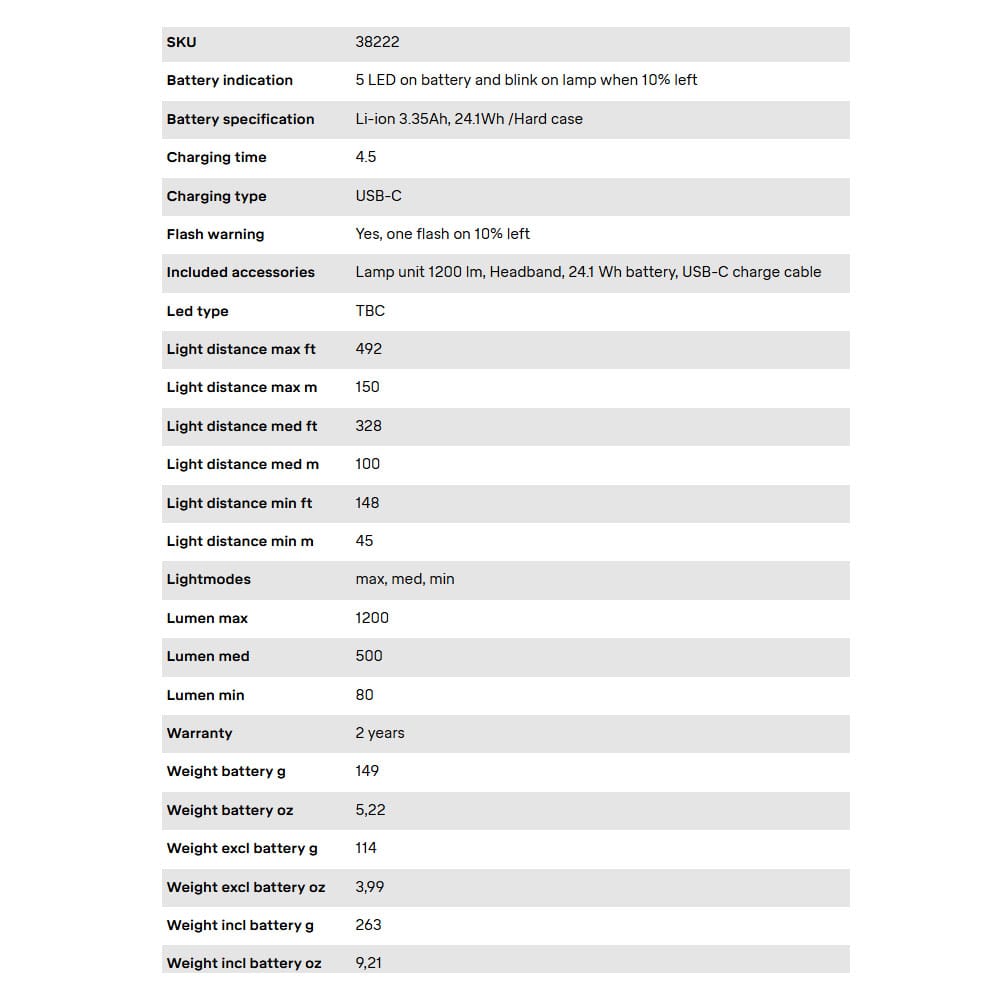 | SKU | 38222 |
|---|---|
| Battery indication | 5 LED on battery and blink on lamp when 10% left |
| Battery specification | Li-ion 3.35Ah, 24.1Wh /Hard case |
| Charging time | 4.5 |
| Charging type | USB-C |
| Flash warning | Yes, one flash on 10% left |
| Included accessories | Lamp unit 1200 lm, Headband, 24.1 Wh battery, USB-C charge cable |
| Led type | TBC |
| Light distance max ft | 492 |
| Light distance max m | 150 |
| Light distance med ft | 328 |
| Light distance med m | 100 |
| Light distance min ft | 148 |
| Light distance min m | 45 |
| Lightmodes | max, med, min |
| Lumen max | 1200 |
| Lumen med | 500 |
| Lumen min | 80 |
| Warranty | 2 years |
| Weight battery g | 149 |
| Weight battery oz | 5,22 |
| Weight excl battery g | 114 |
| Weight excl battery oz | 3,99 |
| Weight incl battery g | 263 |
| Weight incl battery oz | 9,21 |